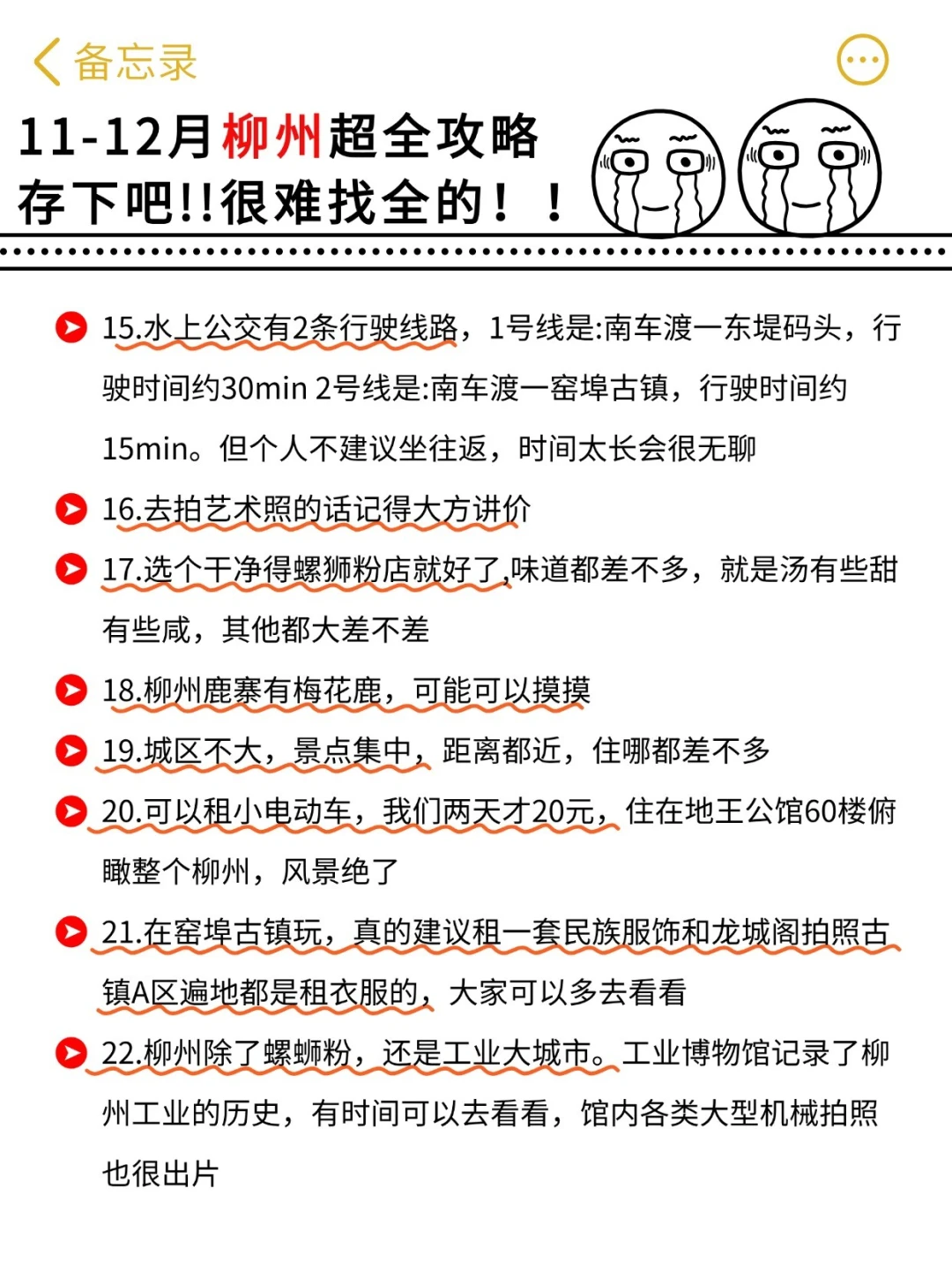 备忘录

11-12月柳州超全攻略
存下吧!!很难找全的！！

15.水上公交有2条行驶线路，1号线是:南车渡一东堤码头，行驶时间约30min 2号线是:南车渡一窑埠古镇，行驶时间约15min。但个人不建议坐往返，时间太长会很无聊

16.去拍艺术照的话记得大方讲价

17.选个干净得螺狮粉店就好了,味道都差不多，就是汤有些甜有些咸，其他都大差不差

18.柳州鹿寨有梅花鹿，可能可以摸摸

19.城区不大，景点集中，距离都近，住哪都差不多

20.可以租小电动车，我们两天才20元，住在地王公馆60楼俯瞰整个柳州，风景绝了

21.在窑埠古镇玩，真的建议租一套民族服饰和龙城阁拍照古镇A区遍地都是租衣服的，大家可以多去看看

22.柳州除了螺蛳粉，还是工业大城市。工业博物馆记录了柳州工业的历史，有时间可以去看看，馆内各类大型机械拍照也很出片